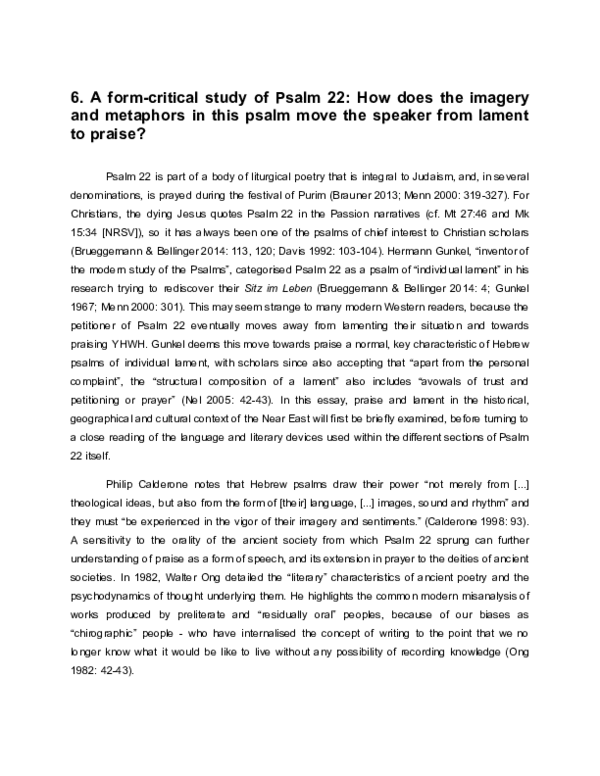 6. A form-critical study of Psalm 22: How does the imagery and metaphors in this psalm move the speaker from lament to praise?

Psalm 22 is part of a body of liturgical poetry that is integral to Judaism, and, in several denominations, is prayed during the festival of Purim (Brauner 2013; Menn 2000: 319-327). For Christians, the dying Jesus quotes Psalm 22 in the Passion narratives (cf. Mt 27:46 and Mk 15:34 [NRSV]), so it has always been one of the psalms of chief interest to Christian scholars (Brueggemann & Bellinger 2014: 113, 120; Davis 1992: 103-104). Hermann Gunkel, "inventor of the modern study of the Psalms", categorised Psalm 22 as a psalm of "individual lament" in his research trying to rediscover their Sitz im Leben (Brueggemann & Bellinger 2014: 4; Gunkel 1967; Menn 2000: 301). This may seem strange to many modern Western readers, because the petitioner of Psalm 22 eventually moves away from lamenting their situation and towards praising YHWH. Gunkel deems this move towards praise a normal, key characteristic of Hebrew psalms of individual lament, with scholars since also accepting that "apart from the personal complaint", the "structural composition of a lament" also includes "avowals of trust and petitioning or prayer" (Nel 2005: 42-43). In this essay, praise and lament in the historical, geographical and cultural context of the Near East will first be briefly examined, before turning to a close reading of the language and literary devices used within the different sections of Psalm 22 itself.

Philip Calderone notes that Hebrew psalms draw their power "not merely from [...] theological ideas, but also from the form of [their] language, [...] images, sound and rhythm" and they must "be experienced in the vigor of their imagery and sentiments." (Calderone 1998: 93). A sensitivity to the orality of the ancient society from which Psalm 22 sprung can further understanding of praise as a form of speech, and its extension in prayer to the deities of ancient societies. In 1982, Walter Ong detailed the "literary" characteristics of ancient poetry and the psychodynamics of thought underlying them. He highlights the common modern misanalysis of works produced by preliterate and "residually oral" peoples, because of our biases as "chirographic" people - who have internalised the concept of writing to the point that we no longer know what it would be like to live without any possibility of recording knowledge (Ong 1982: 42-43).